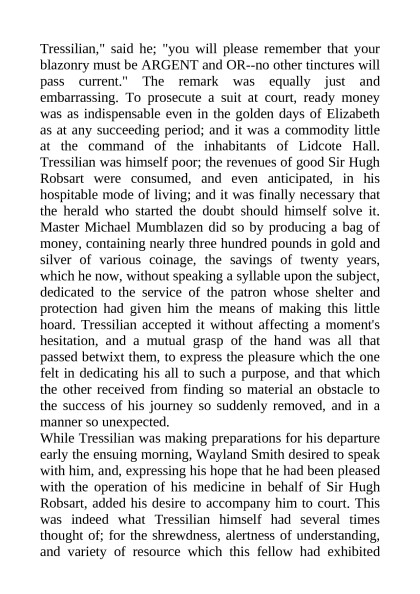 Tressilian," said he; "you will please remember that your blazonry must be ARGENT and OR--no other tinctures will pass current." The remark was equally just and embarrassing. To prosecute a suit at court, ready money was as indispensable even in the golden days of Elizabeth as at any succeeding period; and it was a commodity little at the command of the inhabitants of Lidcote Hall. Tressilian was himself poor; the revenues of good Sir Hugh Robsart were consumed, and even anticipated, in his hospitable mode of living; and it was finally necessary that the herald who started the doubt should himself solve it. Master Michael Mumblazen did so by producing a bag of money, containing nearly three hundred pounds in gold and silver of various coinage, the savings of twenty years, which he now, without speaking a syllable upon the subject, dedicated to the service of the patron whose shelter and protection had given him the means of making this little hoard. Tressilian accepted it without affecting a moment's hesitation, and a mutual grasp of the hand was all that passed betwixt them, to express the pleasure which the one felt in dedicating his all to such a purpose, and that which the other received from finding so material an obstacle to the success of his journey so suddenly removed, and in a manner so unexpected.
While Tressilian was making preparations for his departure early the ensuing morning, Wayland Smith desired to speak with him, and, expressing his hope that he had been pleased with the operation of his medicine in behalf of Sir Hugh Robsart, added his desire to accompany him to court. This was indeed what Tressilian himself had several times thought of; for the shrewdness, alertness of understanding, and variety of resource which this fellow had exhibited